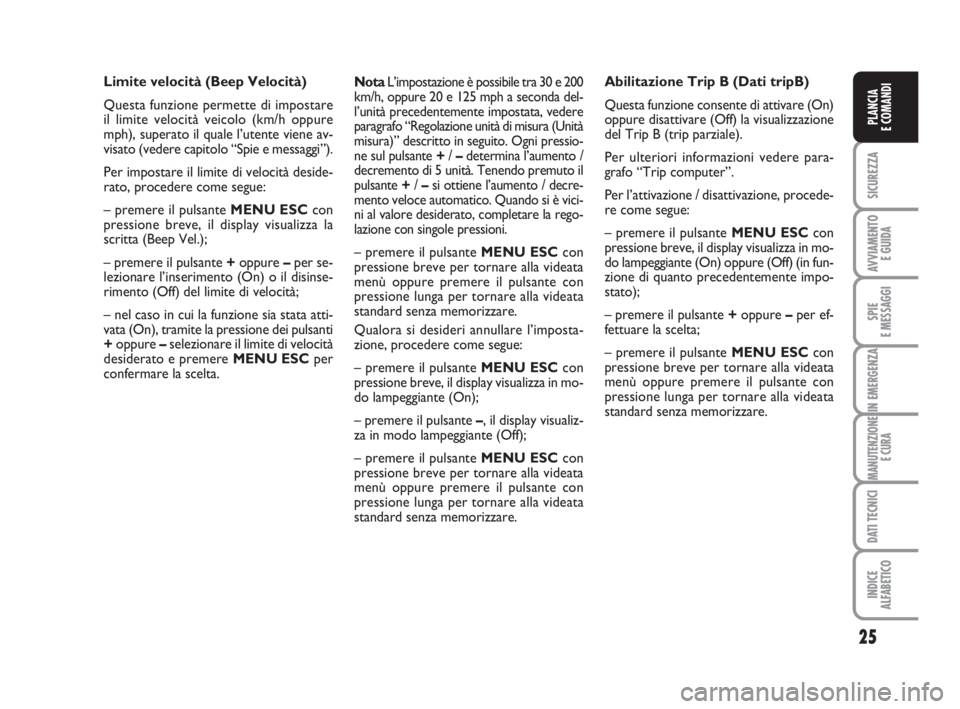 Limite velocità (Beep Velocità)

Questa funzione permette di impostare il limite velocità veicolo (km/h oppure mph), superato il quale l'utente viene avvisato (vedere capitolo "Spie e messaggi").

Per impostare il limite di velocità desiderato, procedere come segue:

– premere il pulsante MENU ESC con pressione breve, il display visualizza la scritta (Beep Vel.);

– premere il pulsante + oppure – per selezionare l'inserimento (On) o il disinserimento (Off) del limite di velocità;

– nel caso in cui la funzione sia stata attivata (On), tramite la pressione dei pulsanti + oppure – selezionare il limite di velocità desiderato e premere MENU ESC per confermare la scelta.

Nota L'impostazione è possibile tra 30 e 200 km/h, oppure 20 e 125 mph a seconda dell'unità precedentemente impostata, vedere paragrafo "Regolazione unità di misura (Unità misura)" descritto in seguito. Ogni pressione sul pulsante + / – determina l'aumento / decremento di 5 unità. Tenendo premuto il pulsante + / – si ottiene l'aumento / decremento veloce automatico. Quando si è vicini al valore desiderato, completare la regolazione con singole pressioni.

– premere il pulsante MENU ESC con pressione breve per tornare alla videata menù oppure premere il pulsante con pressione lunga per tornare alla videata standard senza memorizzare.

Qualora si desideri annullare l'impostazione, procedere come segue:

– premere il pulsante MENU ESC con pressione breve, il display visualizza in modo lampeggiante (On);

– premere il pulsante –, il display visualizza in modo lampeggiante (Off);

– premere il pulsante MENU ESC con pressione breve per tornare alla videata menù oppure premere il pulsante con pressione lunga per tornare alla videata standard senza memorizzare.

Abilitazione Trip B (Dati tripB)

Questa funzione consente di attivare (On) oppure disattivare (Off) la visualizzazione del Trip B (trip parziale).

Per ulteriori informazioni vedere paragrafo "Trip computer".

Per l'attivazione / disattivazione, procedere come segue:

– premere il pulsante MENU ESC con pressione breve, il display visualizza in modo lampeggiante (On) oppure (Off) (in funzione di quanto precedentemente impostato);

– premere il pulsante + oppure – per effettuare la scelta;

– premere il pulsante MENU ESC con pressione breve per tornare alla videata menù oppure premere il pulsante con pressione lunga per tornare alla videata standard senza memorizzare.

PLANCIA E COMANDI
SICUREZZA
AVVIAMENTO E GUIDA
SPIE E MESSAGGI
IN EMERGENZA
MANUTENZIONE E CURA
DATI TECNICI
INDICE ALFABETICO

25

carmanualsonline.info